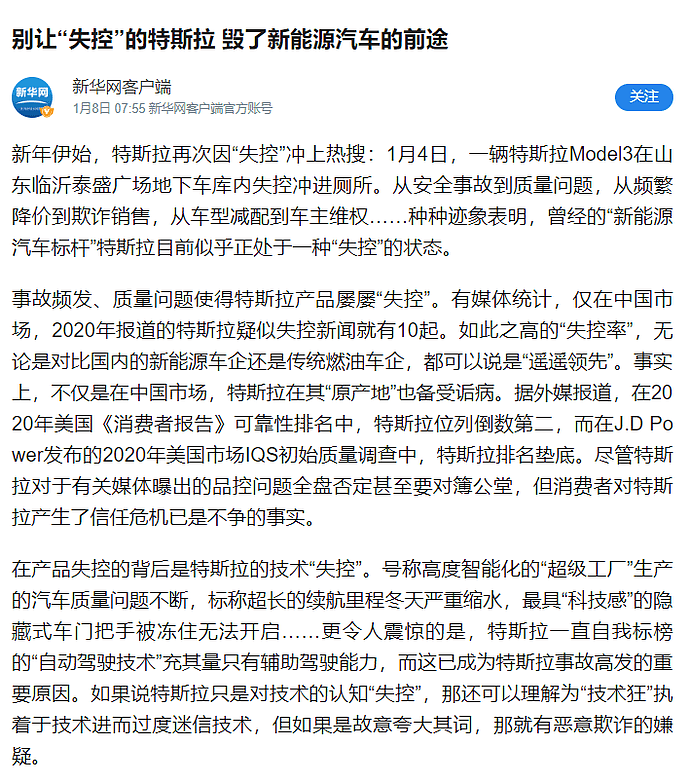 别让“失控”的特斯拉 毁了新能源汽车的前途

新华网

新华网客户端
1月8日 07:55 新华网客户端官方账号

关注

新年伊始，特斯拉再次因“失控”冲上热搜：1月4日，一辆特斯拉Model3在山东临沂泰盛广场地下车库内失控冲进厕所。从安全事故到质量问题，从频繁降价到欺诈销售，从车型减配到车主维权……种种迹象表明，曾经的“新能源汽车标杆”特斯拉目前似乎正处于一种“失控”的状态。

事故频发、质量问题使得特斯拉产品屡屡“失控”。有媒体统计，仅在中国市场，2020年报道的特斯拉疑似失控新闻就有10起。如此之高的“失控率”，无论是对比国内的新能源车企还是传统燃油车企，都可以说是“遥遥领先”。事实上，不仅是在中国市场，特斯拉在其“原产地”也备受诟病。据外媒报道，在2020年美国《消费者报告》可靠性排名中，特斯拉位列倒数第二，而在J.D Power发布的2020年美国市场IQS初始质量调查中，特斯拉排名垫底。尽管特斯拉对于有关媒体曝出的品控问题全盘否定甚至要对簿公堂，但消费者对特斯拉产生了信任危机已是不争的事实。

在产品失控的背后是特斯拉的技术“失控”。号称高度智能化的“超级工厂”生产的汽车质量问题不断，标称超长的续航里程冬天严重缩水，最具“科技感”的隐藏式车门把手被冻住无法开启……更令人震惊的是，特斯拉一直自我标榜的“自动驾驶技术”充其量只有辅助驾驶能力，而这已成为特斯拉事故高发的重要原因。如果说特斯拉只是对技术的认知“失控”，那还可以理解为“技术狂”执着于技术进而过度迷信技术，但如果是故意夸大其词，那就有恶意欺诈的嫌疑。